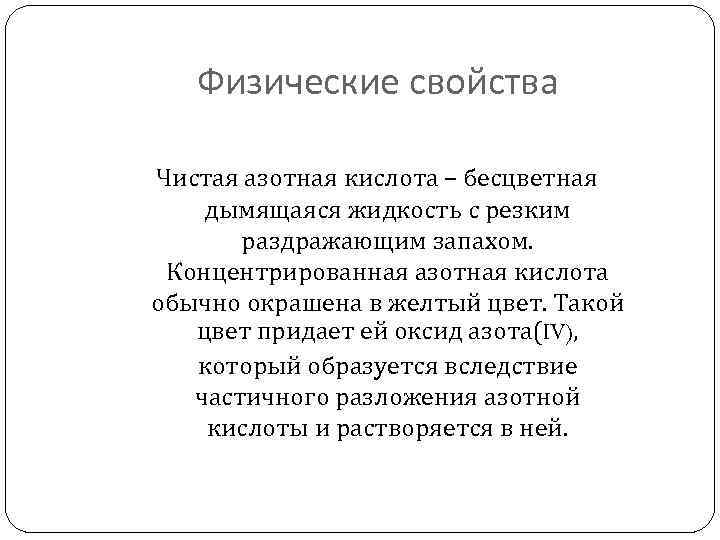 Физические свойства

Чистая азотная кислота – бесцветная дымящаяся жидкость с резким раздражающим запахом. Концентрированная азотная кислота обычно окрашена в желтый цвет. Такой цвет придает ей оксид азота(IV), который образуется вследствие частичного разложения азотной кислоты и растворяется в ней.